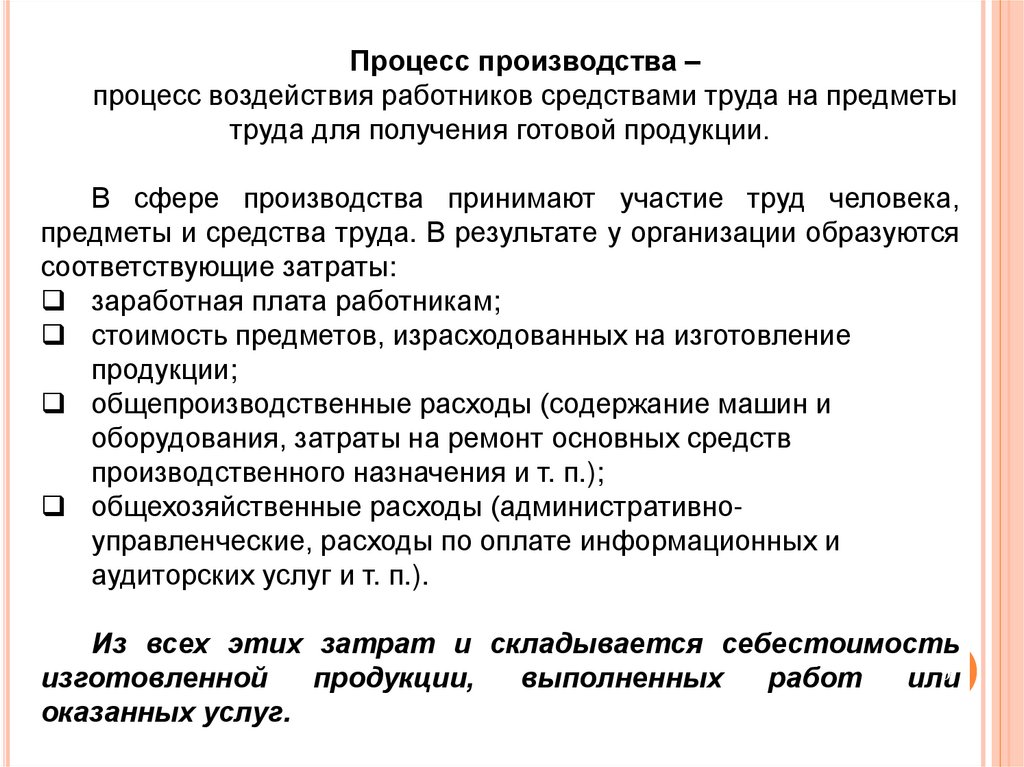 Процесс производства –
процесс воздействия работников средствами труда на предметы труда для получения готовой продукции.

В сфере производства принимают участие труд человека, предметы и средства труда. В результате у организации образуются соответствующие затраты:
❑ заработная плата работникам;
❑ стоимость предметов, израсходованных на изготовление продукции;
❑ общепроизводственные расходы (содержание машин и оборудования, затраты на ремонт основных средств производственного назначения и т. п.);
❑ общехозяйственные расходы (административно-управленческие, расходы по оплате информационных и аудиторских услуг и т. п.).

Из всех этих затрат и складывается себестоимость изготовленной продукции, выполненных работ или оказанных услуг.